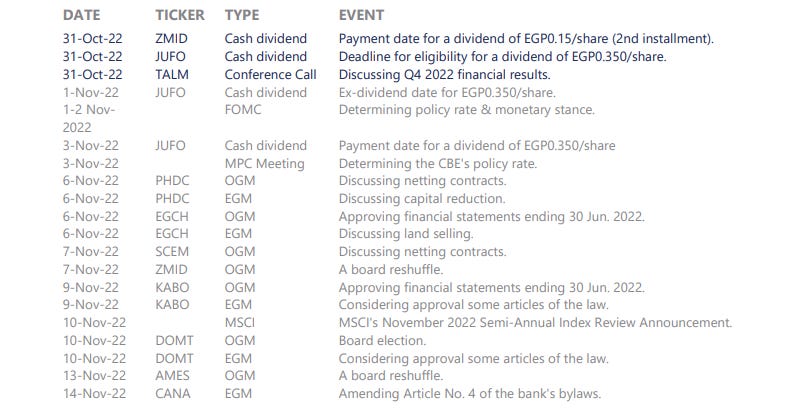 | DATE | TICKER | TYPE | EVENT |
|---|---|---|---|
| 31-Oct-22 | ZMID | Cash dividend | Payment date for a dividend of EGP0.15/share (2nd installment). |
| 31-Oct-22 | JUFO | Cash dividend | Deadline for eligibility for a dividend of EGP0.350/share. |
| 31-Oct-22 | TALM | Conference Call | Discussing Q4 2022 financial results. |
| 1-Nov-22 | JUFO | Cash dividend | Ex-dividend date for EGP0.350/share. |
| 1-2 Nov-2022 | | FOMC | Determining policy rate & monetary stance. |
| 3-Nov-22 | JUFO | Cash dividend | Payment date for a dividend of EGP0.350/share |
| 3-Nov-22 | | MPC Meeting | Determining the CBE's policy rate. |
| 6-Nov-22 | PHDC | OGM | Discussing netting contracts. |
| 6-Nov-22 | PHDC | EGM | Discussing capital reduction. |
| 6-Nov-22 | EGCH | OGM | Approving financial statements ending 30 Jun. 2022. |
| 6-Nov-22 | EGCH | EGM | Discussing land selling. |
| 7-Nov-22 | SCEM | OGM | Discussing netting contracts. |
| 7-Nov-22 | ZMID | OGM | A board reshuffle. |
| 9-Nov-22 | KABO | OGM | Approving financial statements ending 30 Jun. 2022. |
| 9-Nov-22 | KABO | EGM | Considering approval some articles of the law. |
| 10-Nov-22 | | MSCI | MSCI's November 2022 Semi-Annual Index Review Announcement. |
| 10-Nov-22 | DOMT | OGM | Board election. |
| 10-Nov-22 | DOMT | EGM | Considering approval some articles of the law. |
| 13-Nov-22 | AMES | OGM | A board reshuffle. |
| 14-Nov-22 | CANA | EGM | Amending Article No. 4 of the bank's bylaws. |